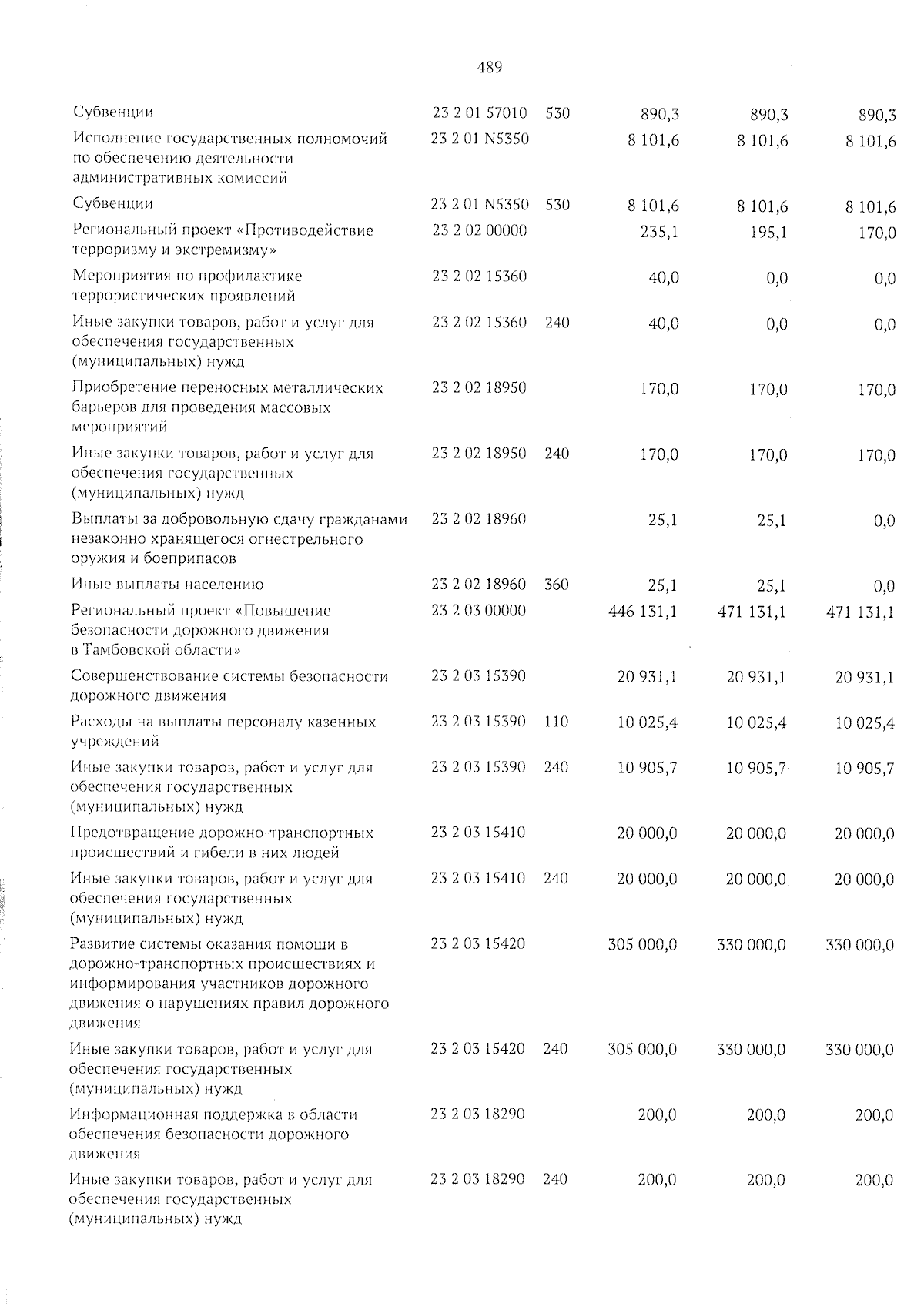 489

| | | | | | |
|---|---|---|---|---|---|
| Субвенции | 23 2 01 57010 | 530 | 890,3 | 890,3 | 890,3 |
| Исполнение государственных полномочий по обеспечению деятельности административных комиссий | 23 2 01 N5350 | | 8 101,6 | 8 101,6 | 8 101,6 |
| Субвенции | 23 2 01 N5350 | 530 | 8 101,6 | 8 101,6 | 8 101,6 |
| Региональный проект «Противодействие терроризму и экстремизму» | 23 2 02 00000 | | 235,1 | 195,1 | 170,0 |
| Мероприятия по профилактике террористических проявлений | 23 2 02 15360 | | 40,0 | 0,0 | 0,0 |
| Иные закупки товаров, работ и услуг для обеспечения государственных (муниципальных) нужд | 23 2 02 15360 | 240 | 40,0 | 0,0 | 0,0 |
| Приобретение переносных металлических барьеров для проведения массовых мероприятий | 23 2 02 18950 | | 170,0 | 170,0 | 170,0 |
| Иные закупки товаров, работ и услуг для обеспечения государственных (муниципальных) нужд | 23 2 02 18950 | 240 | 170,0 | 170,0 | 170,0 |
| Выплаты за добровольную сдачу гражданами незаконно хранящегося огнестрельного оружия и боеприпасов | 23 2 02 18960 | | 25,1 | 25,1 | 0,0 |
| Иные выплаты населению | 23 2 02 18960 | 360 | 25,1 | 25,1 | 0,0 |
| Региональный проект «Повышение безопасности дорожного движения в Тамбовской области» | 23 2 03 00000 | | 446 131,1 | 471 131,1 | 471 131,1 |
| Совершенствование системы безопасности дорожного движения | 23 2 03 15390 | | 20 931,1 | 20 931,1 | 20 931,1 |
| Расходы на выплаты персоналу казенных учреждений | 23 2 03 15390 | 110 | 10 025,4 | 10 025,4 | 10 025,4 |
| Иные закупки товаров, работ и услуг для обеспечения государственных (муниципальных) нужд | 23 2 03 15390 | 240 | 10 905,7 | 10 905,7 | 10 905,7 |
| Предотвращение дорожно-транспортных происшествий и гибели в них людей | 23 2 03 15410 | | 20 000,0 | 20 000,0 | 20 000,0 |
| Иные закупки товаров, работ и услуг для обеспечения государственных (муниципальных) нужд | 23 2 03 15410 | 240 | 20 000,0 | 20 000,0 | 20 000,0 |
| Развитие системы оказания помощи в дорожно-транспортных происшествиях и информирования участников дорожного движения о нарушениях правил дорожного движения | 23 2 03 15420 | | 305 000,0 | 330 000,0 | 330 000,0 |
| Иные закупки товаров, работ и услуг для обеспечения государственных (муниципальных) нужд | 23 2 03 15420 | 240 | 305 000,0 | 330 000,0 | 330 000,0 |
| Информационная поддержка в области обеспечения безопасности дорожного движения | 23 2 03 18290 | | 200,0 | 200,0 | 200,0 |
| Иные закупки товаров, работ и услуг для обеспечения государственных (муниципальных) нужд | 23 2 03 18290 | 240 | 200,0 | 200,0 | 200,0 |